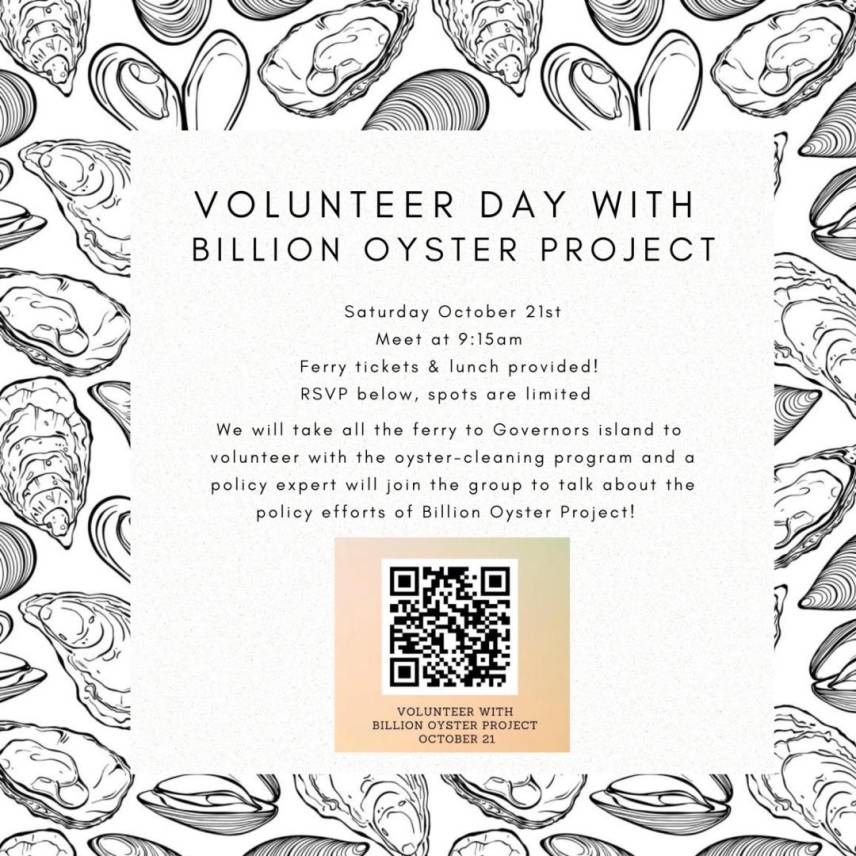 VOLUNTEER DAY WITH
BILLION OYSTER PROJECT

Saturday October 21st
Meet at 9:15am
Ferry tickets & lunch provided!
RSVP below, spots are limited

We will take all the ferry to Governors island to volunteer with the oyster-cleaning program and a policy expert will join the group to talk about the policy efforts of Billion Oyster Project!

VOLUNTEER WITH
BILLION OYSTER PROJECT
OCTOBER 21